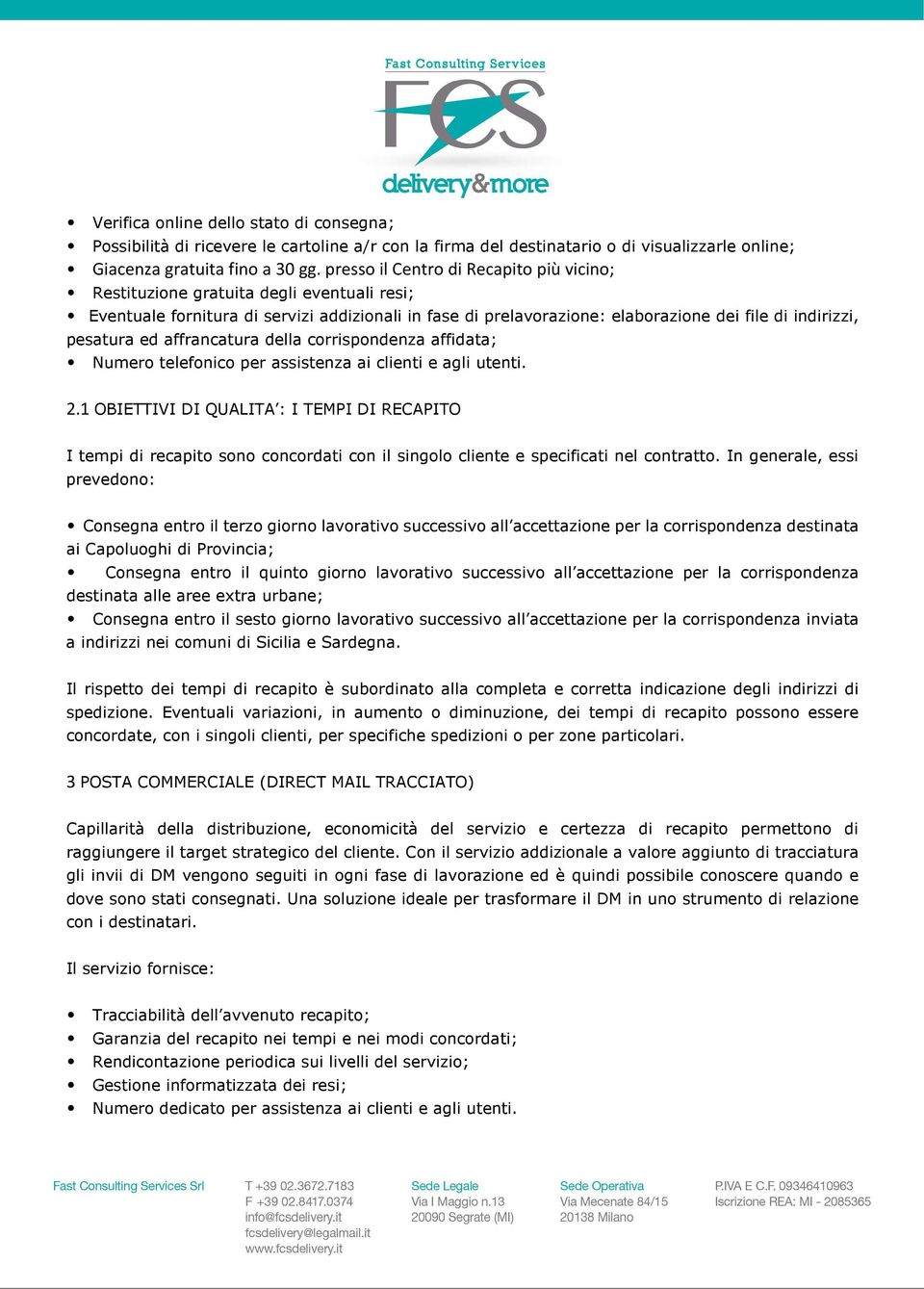 Fast Consulting Services
FCS
delivery&more

• Verifica online dello stato di consegna;
• Possibilità di ricevere le cartoline a/r con la firma del destinatario o di visualizzarle online;
• Giacenza gratuita fino a 30 gg. presso il Centro di Recapito più vicino;
• Restituzione gratuita degli eventuali resi;
• Eventuale fornitura di servizi addizionali in fase di prelavorazione: elaborazione dei file di indirizzi, pesatura ed affrancatura della corrispondenza affidata;
• Numero telefonico per assistenza ai clienti e agli utenti.

2.1 OBIETTIVI DI QUALITA': I TEMPI DI RECAPITO

I tempi di recapito sono concordati con il singolo cliente e specificati nel contratto. In generale, essi prevedono:

• Consegna entro il terzo giorno lavorativo successivo all'accettazione per la corrispondenza destinata ai Capoluoghi di Provincia;
• Consegna entro il quinto giorno lavorativo successivo all'accettazione per la corrispondenza destinata alle aree extra urbane;
• Consegna entro il sesto giorno lavorativo successivo all'accettazione per la corrispondenza inviata a indirizzi nei comuni di Sicilia e Sardegna.

Il rispetto dei tempi di recapito è subordinato alla completa e corretta indicazione degli indirizzi di spedizione. Eventuali variazioni, in aumento o diminuzione, dei tempi di recapito possono essere concordate, con i singoli clienti, per specifiche spedizioni o per zone particolari.

3 POSTA COMMERCIALE (DIRECT MAIL TRACCIATO)

Capillarità della distribuzione, economicità del servizio e certezza di recapito permettono di raggiungere il target strategico del cliente. Con il servizio addizionale a valore aggiunto di tracciatura gli invii di DM vengono seguiti in ogni fase di lavorazione ed è quindi possibile conoscere quando e dove sono stati consegnati. Una soluzione ideale per trasformare il DM in uno strumento di relazione con i destinatari.

Il servizio fornisce:

• Tracciabilità dell'avvenuto recapito;
• Garanzia del recapito nei tempi e nei modi concordati;
• Rendicontazione periodica sui livelli del servizio;
• Gestione informatizzata dei resi;
• Numero dedicato per assistenza ai clienti e agli utenti.

Fast Consulting Services Srl

T +39 02.3672.7183
F +39 02.8417.0374
info@fcsdelivery.it
fcsdelivery@legalmail.it
www.fcsdelivery.it

Sede Legale
Via I Maggio n.13
20090 Segrate (MI)

Sede Operativa
Via Mecenate 84/15
20138 Milano

P.IVA E C.F. 09346410963
Iscrizione REA: MI - 2085365